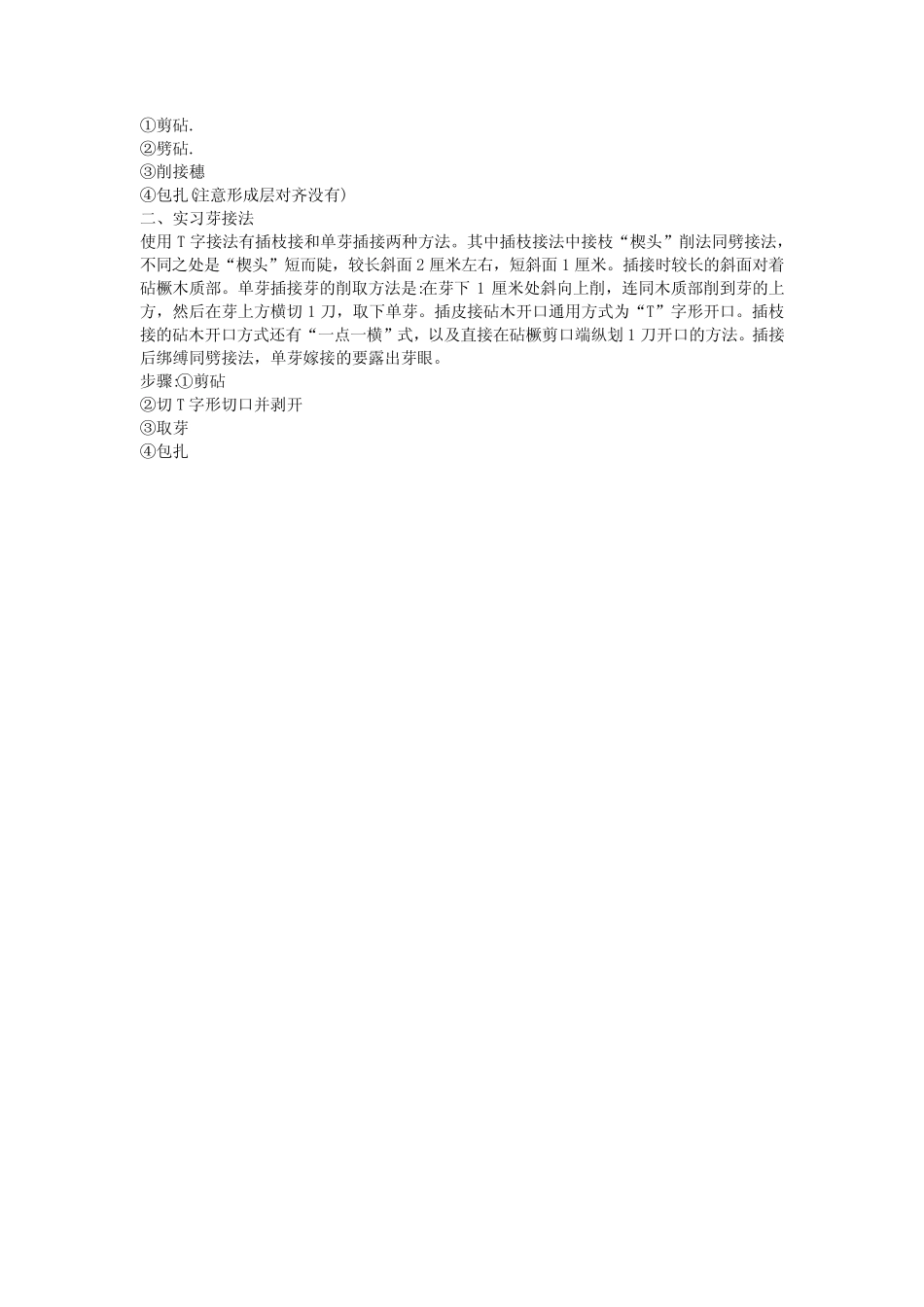 ①剪砧.
②劈砧.
③削接穗
④包扎(注意形成层对齐没有)
二、实习芽接法
使用 T 字接法有插枝接和单芽插接两种方法。其中插枝接法中接枝“楔头”削法同劈接法，不同之处是“楔头”短而陡，较长斜面 2 厘米左右，短斜面 1 厘米。插接时较长的斜面对着砧橛木质部。单芽插接芽的削取方法是:在芽下 1 厘米处斜向上削，连同木质部削到芽的上方，然后在芽上方横切 1 刀，取下单芽。插皮接砧木开口通用方式为“T”字形开口。插枝接的砧木开口方式还有“一点一横”式，以及直接在砧橛剪口端纵划 1 刀开口的方法。插接后绑缚同劈接法，单芽嫁接的要露出芽眼。
步骤:①剪砧
②切 T 字形切口并剥开
③取芽
④包扎